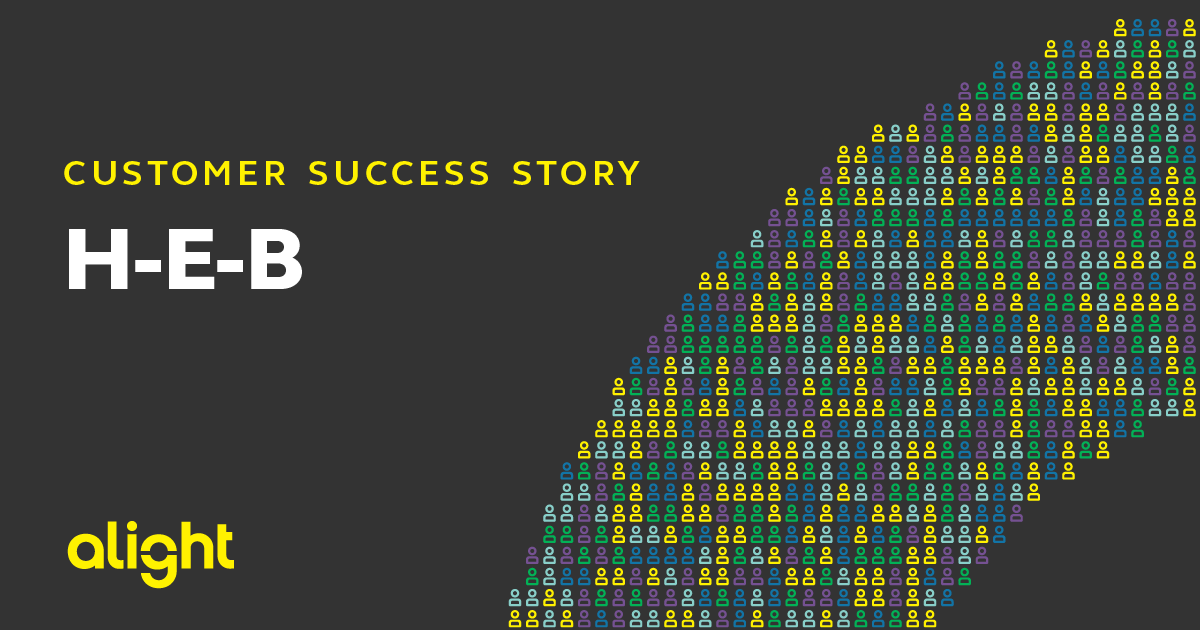 CUSTOMER SUCCESS STORY

H-E-B

alight